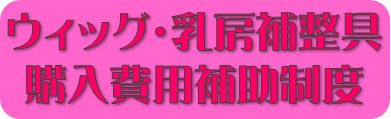 ウィッグ・乳房補整具
購入費用補助制度